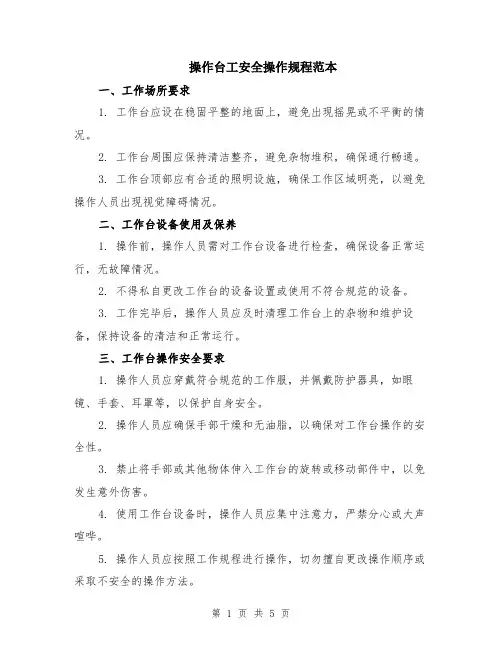 操作台工安全操作规程范本

一、工作场所要求

1. 工作台应设在稳固平整的地面上，避免出现摇晃或不平衡的情况。

2. 工作台周围应保持清洁整齐，避免杂物堆积，确保通行畅通。

3. 工作台顶部应有合适的照明设施，确保工作区域明亮，以避免操作人员出现视觉障碍情况。

二、工作台设备使用及保养

1. 操作前，操作人员需对工作台设备进行检查，确保设备正常运行，无故障情况。

2. 不得私自更改工作台的设备设置或使用不符合规范的设备。

3. 工作完毕后，操作人员应及时清理工作台上的杂物和维护设备，保持设备的清洁和正常运行。

三、工作台操作安全要求

1. 操作人员应穿戴符合规范的工作服，并佩戴防护器具，如眼镜、手套、耳罩等，以保护自身安全。

2. 操作人员应确保手部干燥和无油脂，以确保对工作台操作的安全性。

3. 禁止将手部或其他物体伸入工作台的旋转或移动部件中，以免发生意外伤害。

4. 使用工作台设备时，操作人员应集中注意力，严禁分心或大声喧哗。

5. 操作人员应按照工作规程进行操作，切勿擅自更改操作顺序或采取不安全的操作方法。

第 1 页 共 5 页